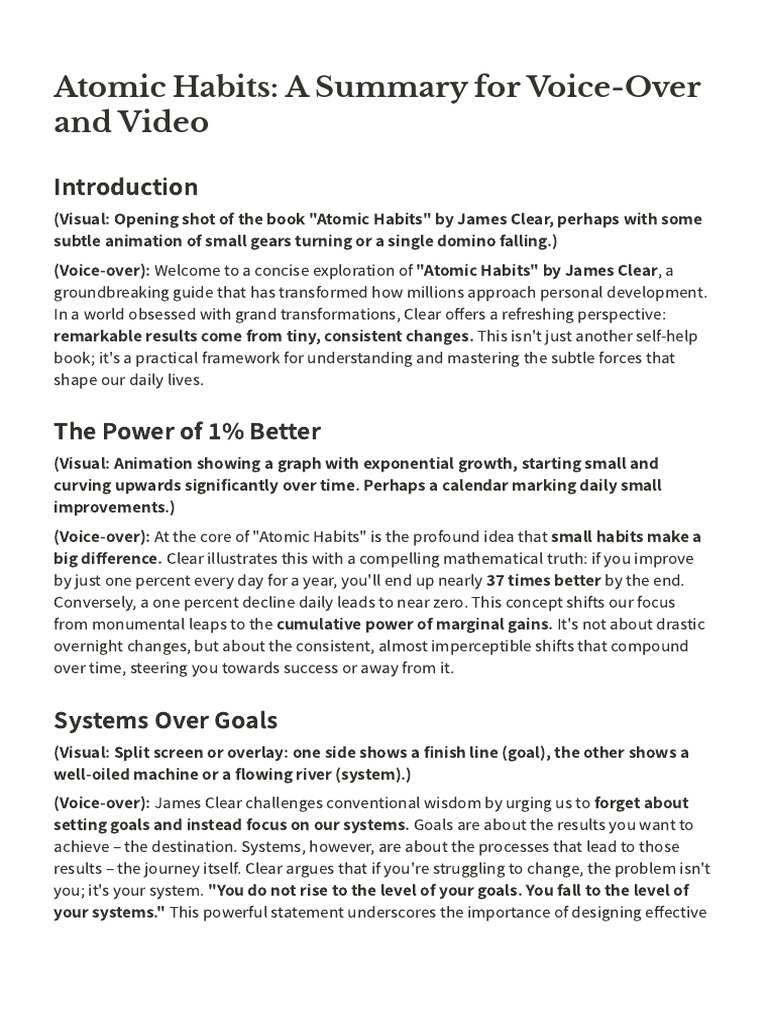 Atomic Habits: A Summary for Voice-Over and Video

Introduction

(Visual: Opening shot of the book "Atomic Habits" by James Clear, perhaps with some subtle animation of small gears turning or a single domino falling.)

(Voice-over): Welcome to a concise exploration of "Atomic Habits" by James Clear, a groundbreaking guide that has transformed how millions approach personal development. In a world obsessed with grand transformations, Clear offers a refreshing perspective: remarkable results come from tiny, consistent changes. This isn't just another self-help book; it's a practical framework for understanding and mastering the subtle forces that shape our daily lives.

The Power of 1% Better

(Visual: Animation showing a graph with exponential growth, starting small and curving upwards significantly over time. Perhaps a calendar marking daily small improvements.)

(Voice-over): At the core of "Atomic Habits" is the profound idea that small habits make a big difference. Clear illustrates this with a compelling mathematical truth: if you improve by just one percent every day for a year, you'll end up nearly 37 times better by the end. Conversely, a one percent decline daily leads to near zero. This concept shifts our focus from monumental leaps to the cumulative power of marginal gains. It's not about drastic overnight changes, but about the consistent, almost imperceptible shifts that compound over time, steering you towards success or away from it.

Systems Over Goals

(Visual: Split screen or overlay: one side shows a finish line (goal), the other shows a well-oiled machine or a flowing river (system).)

(Voice-over): James Clear challenges conventional wisdom by urging us to forget about setting goals and instead focus on our systems. Goals are about the results you want to achieve – the destination. Systems, however, are about the processes that lead to those results – the journey itself. Clear argues that if you're struggling to change, the problem isn't you; it's your system. "You do not rise to the level of your goals. You fall to the level of your systems." This powerful statement underscores the importance of designing effective